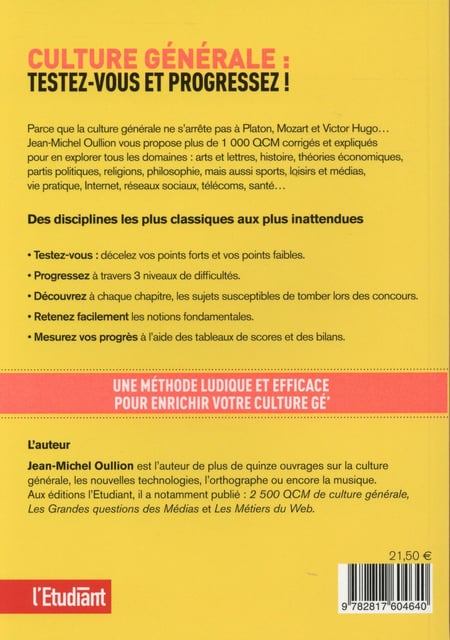 CULTURE GÉNÉRALE :
TESTEZ-VOUS ET PROGRESSEZ !

Parce que la culture générale ne s'arrête pas à Platon, Mozart et Victor Hugo… Jean-Michel Oullion vous propose plus de 1 000 QCM corrigés et expliqués pour en explorer tous les domaines : arts et lettres, histoire, théories économiques, partis politiques, religions, philosophie, mais aussi sports, loisirs et médias, vie pratique, Internet, réseaux sociaux, télécoms, santé…

Des disciplines les plus classiques aux plus inattendues

• Testez-vous : décelez vos points forts et vos points faibles.

• Progressez à travers 3 niveaux de difficultés.

• Découvrez à chaque chapitre, les sujets susceptibles de tomber lors des concours.

• Retenez facilement les notions fondamentales.

• Mesurez vos progrès à l'aide des tableaux de scores et des bilans.

UNE MÉTHODE LUDIQUE ET EFFICACE
POUR ENRICHIR VOTRE CULTURE GÉ'

L'auteur

Jean-Michel Oullion est l'auteur de plus de quinze ouvrages sur la culture générale, les nouvelles technologies, l'orthographe ou encore la musique. Aux éditions l'Etudiant, il a notamment publié : 2 500 QCM de culture générale, Les Grandes questions des Médias et Les Métiers du Web.

21,50 €

l'Etudiant

9 782817 604640